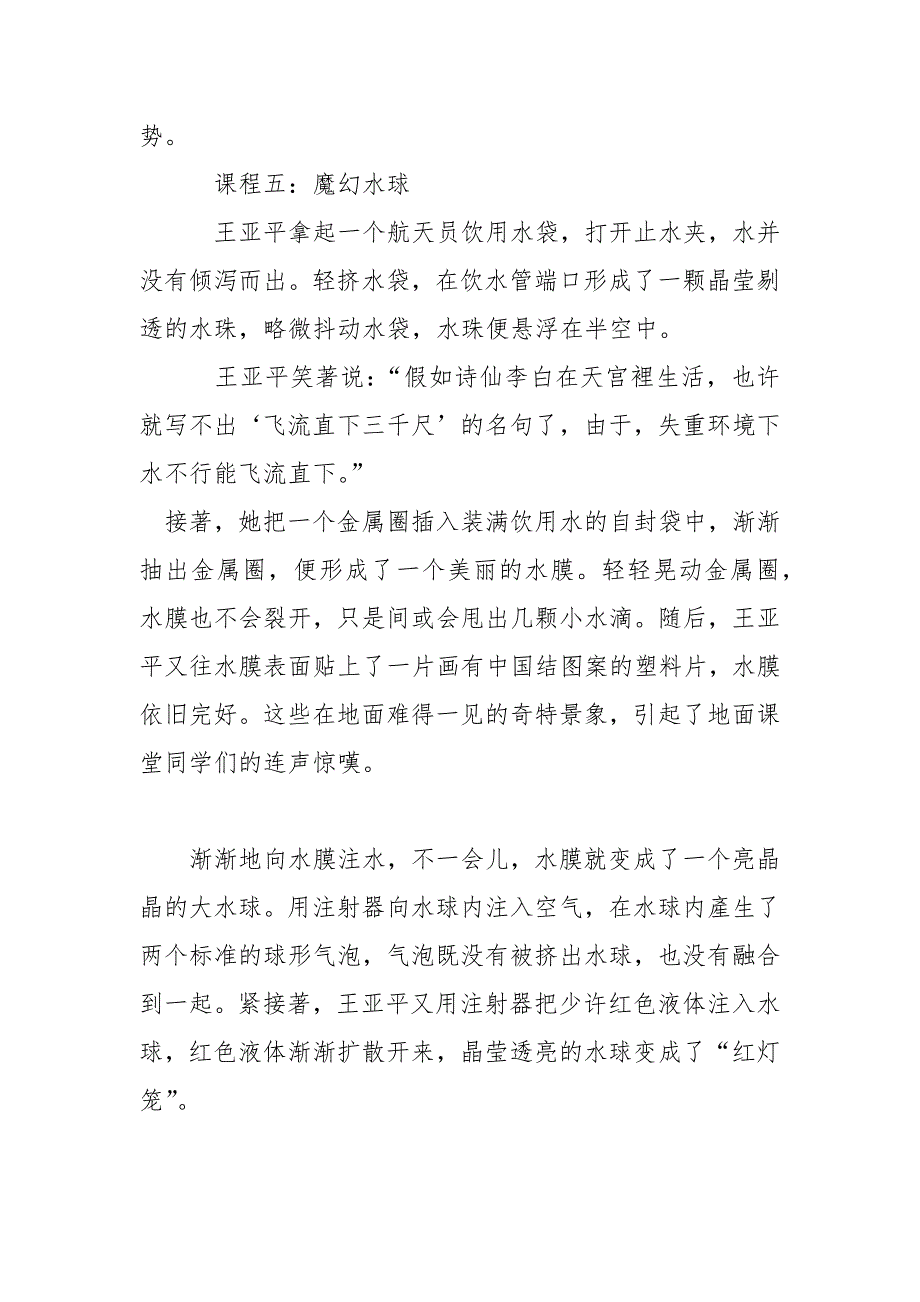 势。

课程五：魔幻水球

王亚平拿起一个航天员饮用水袋，打开止水夹，水并没有倾泻而出。轻挤水袋，在饮水管端口形成了一颗晶莹剔透的水珠，略微抖动水袋，水珠便悬浮在半空中。

王亚平笑著说：“假如诗仙李白在天宫裡生活，也许就写不出‘飞流直下三千尺’的名句了，由于，失重环境下水不行能飞流直下。”

接著，她把一个金属圈插入装满饮用水的自封袋中，渐渐抽出金属圈，便形成了一个美丽的水膜。轻轻晃动金属圈，水膜也不会裂开，只是间或会甩出几颗小水滴。随后，王亚平又往水膜表面贴上了一片画有中国结图案的塑料片，水膜依旧完好。这些在地面难得一见的奇特景象，引起了地面课堂同学们的连声惊嘆。

渐渐地向水膜注水，不一会儿，水膜就变成了一个亮晶晶的大水球。用注射器向水球内注入空气，在水球内產生了两个标准的球形气泡，气泡既没有被挤出水球，也没有融合到一起。紧接著，王亚平又用注射器把少许红色液体注入水球，红色液体渐渐扩散开来，晶莹透亮的水球变成了“红灯笼”。